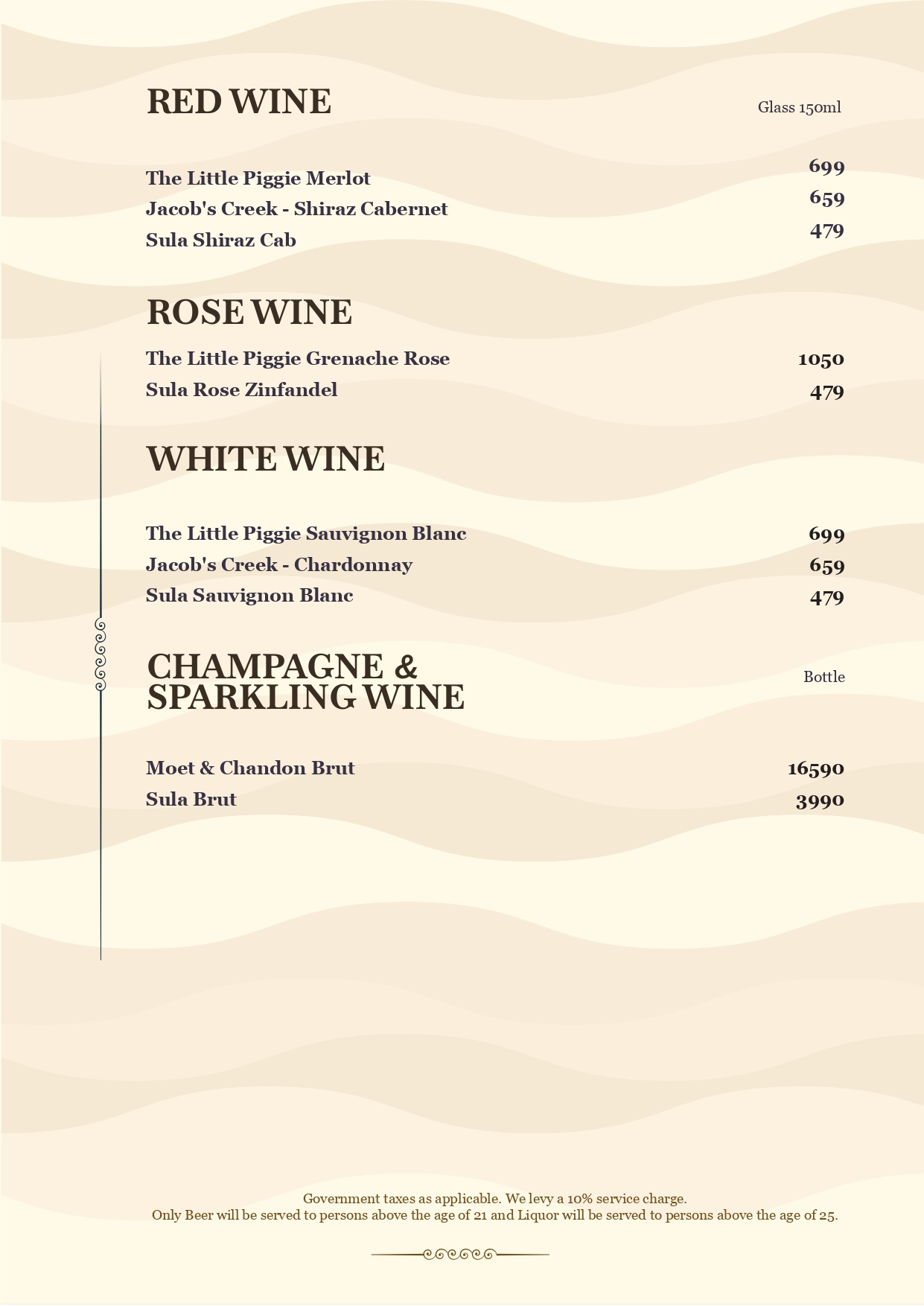 RED WINE

Glass 150ml

The Little Piggie Merlot 699
Jacob's Creek - Shiraz Cabernet 659
Sula Shiraz Cab 479

ROSE WINE

The Little Piggie Grenache Rose 1050
Sula Rose Zinfandel 479

WHITE WINE

The Little Piggie Sauvignon Blanc 699
Jacob's Creek - Chardonnay 659
Sula Sauvignon Blanc 479

CHAMPAGNE & SPARKLING WINE

Bottle

Moet & Chandon Brut 16590
Sula Brut 3990

Government taxes as applicable. We levy a 10% service charge.
Only Beer will be served to persons above the age of 21 and Liquor will be served to persons above the age of 25.